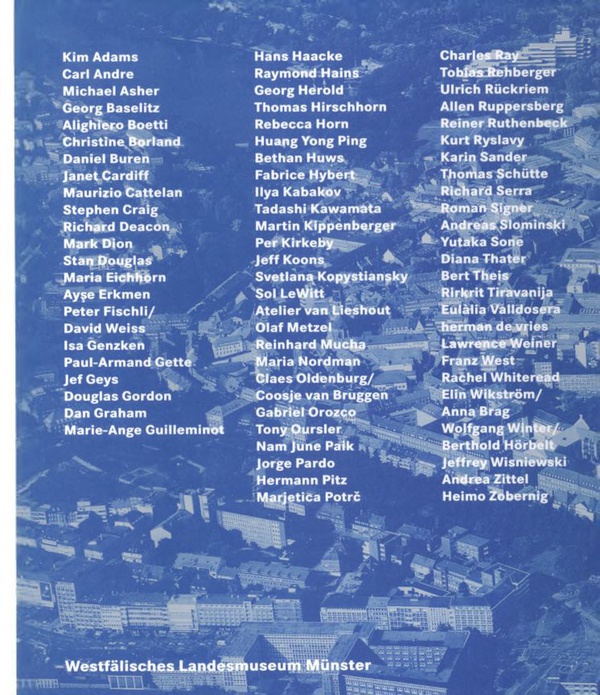 Kim Adams
Carl Andre
Michael Asher
Georg Baselitz
Alighiero Boetti
Christine Borland
Daniel Buren
Janet Cardiff
Maurizio Cattelan
Stephen Craig
Richard Deacon
Mark Dion
Stan Douglas
Maria Eichhorn
Ayşe Erkmen
Peter Fischli/
David Weiss
Isa Genzken
Paul-Armand Gette
Jef Geys
Douglas Gordon
Dan Graham
Marie-Ange Guilleminot

Hans Haacke
Raymond Hains
Georg Herold
Thomas Hirschhorn
Rebecca Horn
Huang Yong Ping
Bethan Huws
Fabrice Hybert
Ilya Kabakov
Tadashi Kawamata
Martin Kippenberger
Per Kirkeby
Jeff Koons
Svetlana Kopystiansky
Sol LeWitt
Atelier van Lieshout
Olaf Metzel
Reinhard Mucha
Maria Nordman
Claes Oldenburg/
Coosje van Bruggen
Gabriel Orozco
Tony Oursler
Nam June Paik
Jorge Pardo
Hermann Pitz
Marjetica Potrč

Charles Ray
Tobias Rehberger
Ulrich Rückriem
Allen Ruppersberg
Reiner Ruthenbeck
Kurt Ryslavy
Karin Sander
Thomas Schütte
Richard Serra
Roman Signer
Andreas Slominski
Yutaka Sone
Diana Thater
Bert Theis
Rirkrit Tiravanija
Eulàlia Valldosera
herman de vries
Lawrence Weiner
Franz West
Rachel Whiteread
Elin Wikström/
Anna Brag
Wolfgang Winter/
Berthold Hörbelt
Jeffrey Wisniewski
Andrea Zittel
Heimo Zobernig

Westfälisches Landesmuseum Münster